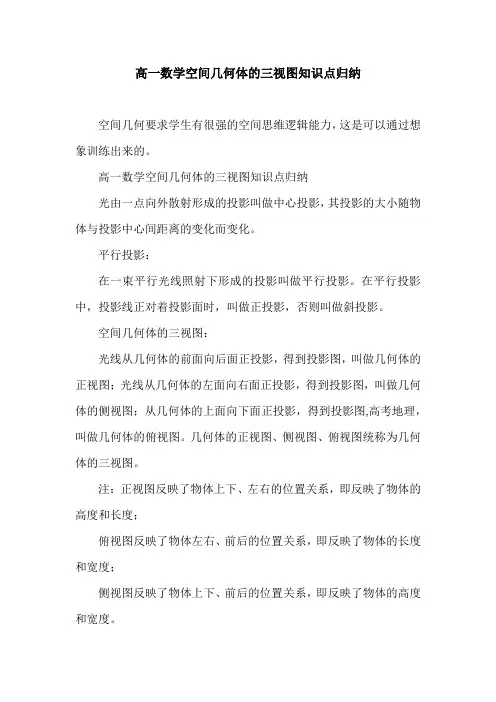 高一数学空间几何体的三视图知识点归纳

空间几何要求学生有很强的空间思维逻辑能力，这是可以通过想象训练出来的。

高一数学空间几何体的三视图知识点归纳

光由一点向外散射形成的投影叫做中心投影，其投影的大小随物体与投影中心间距离的变化而变化。

平行投影：

在一束平行光线照射下形成的投影叫做平行投影。在平行投影中，投影线正对着投影面时，叫做正投影，否则叫做斜投影。

空间几何体的三视图：

光线从几何体的前面向后面正投影，得到投影图，叫做几何体的正视图；光线从几何体的左面向右面正投影，得到投影图，叫做几何体的侧视图；从几何体的上面向下面正投影，得到投影图,高考地理，叫做几何体的俯视图。几何体的正视图、侧视图、俯视图统称为几何体的三视图。

注：正视图反映了物体上下、左右的位置关系，即反映了物体的高度和长度；

俯视图反映了物体左右、前后的位置关系，即反映了物体的长度和宽度；

侧视图反映了物体上下、前后的位置关系，即反映了物体的高度和宽度。